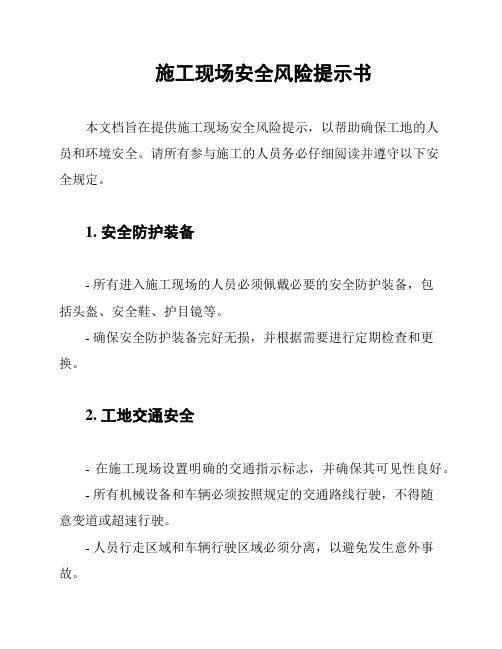 施工现场安全风险提示书

本文档旨在提供施工现场安全风险提示，以帮助确保工地的人员和环境安全。请所有参与施工的人员务必仔细阅读并遵守以下安全规定。

1. 安全防护装备

- 所有进入施工现场的人员必须佩戴必要的安全防护装备，包括头盔、安全鞋、护目镜等。

- 确保安全防护装备完好无损，并根据需要进行定期检查和更换。

2. 工地交通安全

- 在施工现场设置明确的交通指示标志，并确保其可见性良好。

- 所有机械设备和车辆必须按照规定的交通路线行驶，不得随意变道或超速行驶。

- 人员行走区域和车辆行驶区域必须分离，以避免发生意外事故。